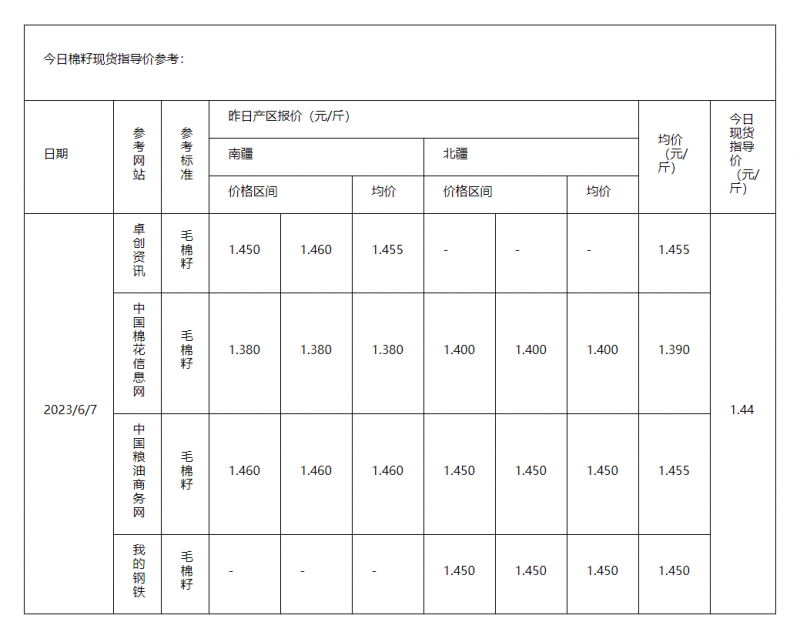 今日棉籽现货指导价参考：

| 日期 | 参考网站 | 参考标准 | 昨日产区报价（元/斤） | | | | | | 均价（元/斤） | 今日现货指导价（元/斤） |
|---|---|---|---|---|---|---|---|---|---|---|
| | | | 南疆 | | | 北疆 | | | | |
| | | | 价格区间 | | 均价 | 价格区间 | | 均价 | | |
| 2023/6/7 | 卓创资讯 | 毛棉籽 | 1.450 | 1.460 | 1.455 | - | - | - | 1.455 | 1.44 |
| | 中国棉花信息网 | 毛棉籽 | 1.380 | 1.380 | 1.380 | 1.400 | 1.400 | 1.400 | 1.390 | |
| | 中国粮油商务网 | 毛棉籽 | 1.460 | 1.460 | 1.460 | 1.450 | 1.450 | 1.450 | 1.455 | |
| | 我的钢铁 | 毛棉籽 | - | - | - | 1.450 | 1.450 | 1.450 | 1.450 | |